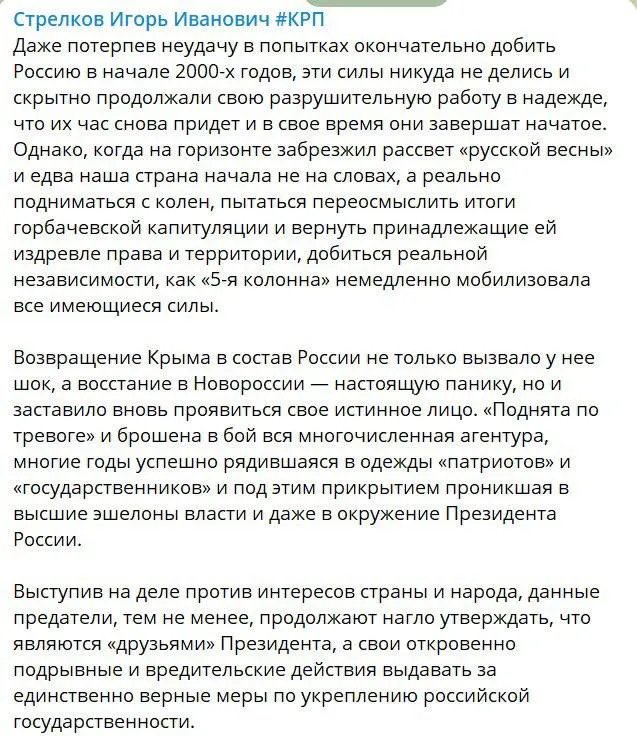 Стрелков Игорь Иванович #КРП
Даже потерпев неудачу в попытках окончательно добить Россию в начале 2000-х годов, эти силы никуда не делись и скрытно продолжали свою разрушительную работу в надежде, что их час снова придет и в свое время они завершат начатое. Однако, когда на горизонте забрезжил рассвет «русской весны» и едва наша страна начала не на словах, а реально подниматься с колен, пытаться переосмыслить итоги горбачевской капитуляции и вернуть принадлежащие ей издревле права и территории, добиться реальной независимости, как «5-я колонна» немедленно мобилизовала все имеющиеся силы.

Возвращение Крыма в состав России не только вызвало у нее шок, а восстание в Новороссии — настоящую панику, но и заставило вновь проявиться свое истинное лицо. «Поднята по тревоге» и брошена в бой вся многочисленная агентура, многие годы успешно рядившаяся в одежды «патриотов» и «государственников» и под этим прикрытием проникшая в высшие эшелоны власти и даже в окружение Президента России.

Выступив на деле против интересов страны и народа, данные предатели, тем не менее, продолжают нагло утверждать, что являются «друзьями» Президента, а свои откровенно подрывные и вредительские действия выдавать за единственно верные меры по укреплению российской государственности.